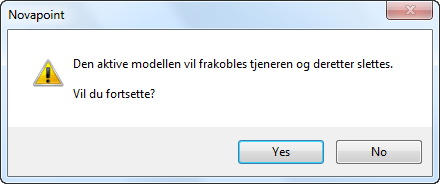 Novapoint

Den aktive modellen vil frakobles tjeneren og deretter slettes.

Vil du fortsette?

Yes

No